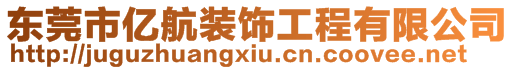 东莞市亿航装饰工程有限公司
http://juguzhuangxiu.cn.coovee.net